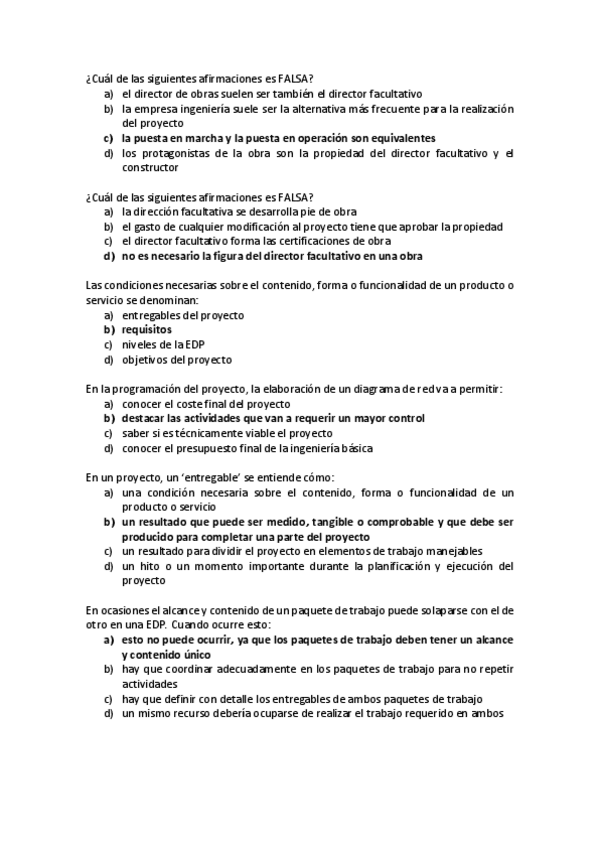 ¿Cuál de las siguientes afirmaciones es FALSA?
a) el director de obras suelen ser también el director facultativo
b) la empresa ingeniería suele ser la alternativa más frecuente para la realización del proyecto
c) la puesta en marcha y la puesta en operación son equivalentes
d) los protagonistas de la obra son la propiedad del director facultativo y el constructor

¿Cuál de las siguientes afirmaciones es FALSA?
a) la dirección facultativa se desarrolla pie de obra
b) el gasto de cualquier modificación al proyecto tiene que aprobar la propiedad
c) el director facultativo forma las certificaciones de obra
d) no es necesario la figura del director facultativo en una obra

Las condiciones necesarias sobre el contenido, forma o funcionalidad de un producto o servicio se denominan:
a) entregables del proyecto
b) requisitos
c) niveles de la EDP
d) objetivos del proyecto

En la programación del proyecto, la elaboración de un diagrama de red va a permitir:
a) conocer el coste final del proyecto
b) destacar las actividades que van a requerir un mayor control
c) saber si es técnicamente viable el proyecto
d) conocer el presupuesto final de la ingeniería básica

En un proyecto, un 'entregable' se entiende cómo:
a) una condición necesaria sobre el contenido, forma o funcionalidad de un producto o servicio
b) un resultado que puede ser medido, tangible o comprobable y que debe ser producido para completar una parte del proyecto
c) un resultado para dividir el proyecto en elementos de trabajo manejables
d) un hito o un momento importante durante la planificación y ejecución del proyecto

En ocasiones el alcance y contenido de un paquete de trabajo puede solaparse con el de otro en una EDP. Cuando ocurre esto:
a) esto no puede ocurrir, ya que los paquetes de trabajo deben tener un alcance y contenido único
b) hay que coordinar adecuadamente en los paquetes de trabajo para no repetir actividades
c) hay que definir con detalle los entregables de ambos paquetes de trabajo
d) un mismo recurso debería ocuparse de realizar el trabajo requerido en ambos